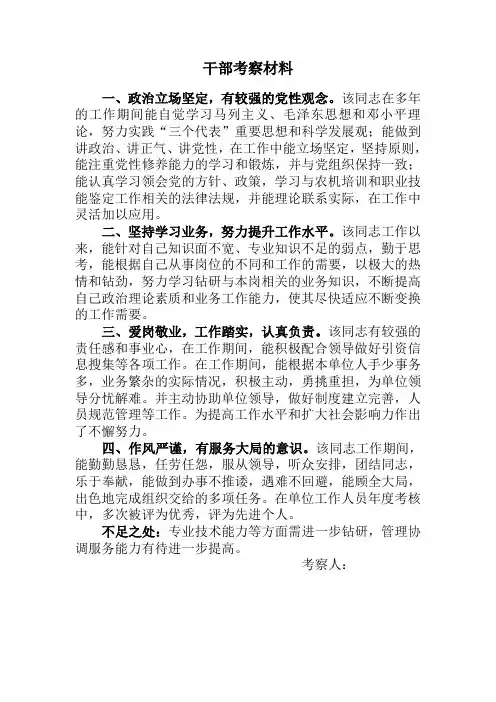 干部考察材料

一、政治立场坚定，有较强的党性观念。该同志在多年的工作期间能自觉学习马列主义、毛泽东思想和邓小平理论，努力实践“三个代表”重要思想和科学发展观；能做到讲政治、讲正气、讲党性，在工作中能立场坚定，坚持原则，能注重党性修养能力的学习和锻炼，并与党组织保持一致；能认真学习领会党的方针、政策，学习与农机培训和职业技能鉴定工作相关的法律法规，并能理论联系实际，在工作中灵活加以应用。

二、坚持学习业务，努力提升工作水平。该同志工作以来，能针对自己知识面不宽、专业知识不足的弱点，勤于思考，能根据自己从事岗位的不同和工作的需要，以极大的热情和钻劲，努力学习钻研与本岗相关的业务知识，不断提高自己政治理论素质和业务工作能力，使其尽快适应不断变换的工作需要。

三、爱岗敬业，工作踏实，认真负责。该同志有较强的责任感和事业心，在工作期间，能积极配合领导做好引资信息搜集等各项工作。在工作期间，能根据本单位人手少事务多，业务繁杂的实际情况，积极主动，勇挑重担，为单位领导分忧解难。并主动协助单位领导，做好制度建立完善，人员规范管理等工作。为提高工作水平和扩大社会影响力作出了不懈努力。

四、作风严谨，有服务大局的意识。该同志工作期间，能勤勤恳恳，任劳任怨，服从领导，听众安排，团结同志，乐于奉献，能做到办事不推诿，遇难不回避，能顾全大局，出色地完成组织交给的多项任务。在单位工作人员年度考核中，多次被评为优秀，评为先进个人。

不足之处：专业技术能力等方面需进一步钻研，管理协调服务能力有待进一步提高。

考察人：